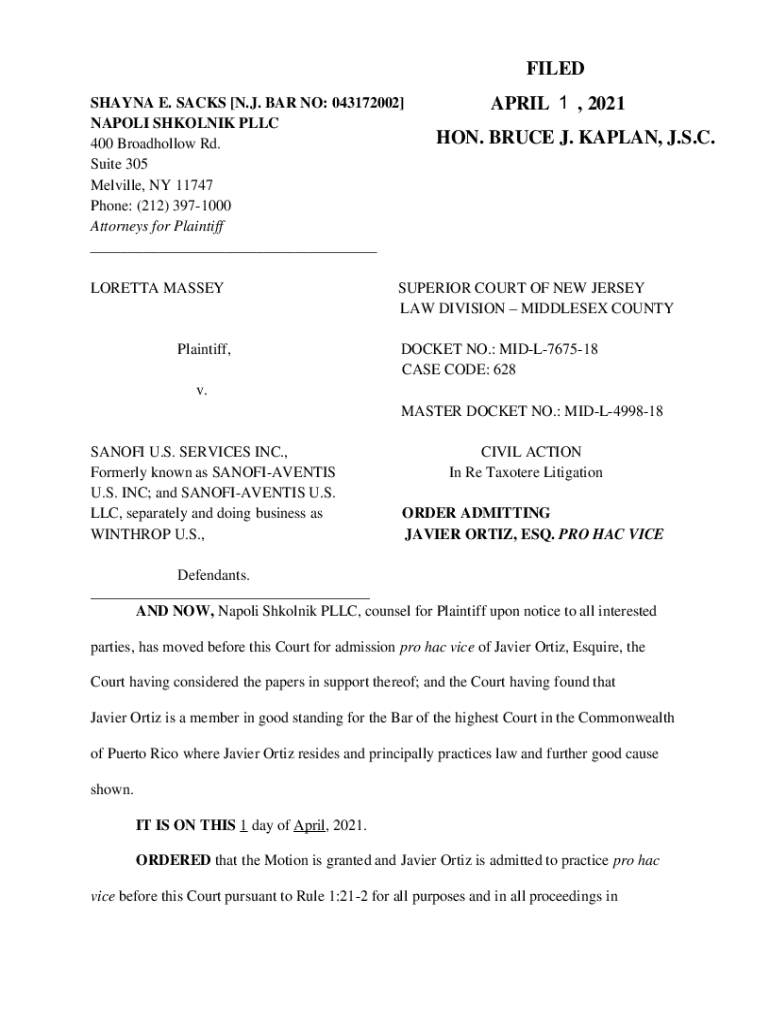 FILED

APRIL 1 , 2021

HON. BRUCE J. KAPLAN, J.S.C.

SHAYNA E. SACKS [N.J. BAR NO: 043172002]
NAPOLI SHKOLNIK PLLC
400 Broadhollow Rd.
Suite 305
Melville, NY 11747
Phone: (212) 397-1000
Attorneys for Plaintiff

LORETTA MASSEY

Plaintiff,

v.

SANOFI U.S. SERVICES INC., Formerly known as SANOFI-AVENTIS U.S. INC; and SANOFI-AVENTIS U.S. LLC, separately and doing business as WINTHROP U.S.,

Defendants.

SUPERIOR COURT OF NEW JERSEY
LAW DIVISION – MIDDLESEX COUNTY

DOCKET NO.: MID-L-7675-18
CASE CODE: 628

MASTER DOCKET NO.: MID-L-4998-18

CIVIL ACTION
In Re Taxotere Litigation

ORDER ADMITTING
JAVIER ORTIZ, ESQ. PRO HAC VICE

AND NOW, Napoli Shkolnik PLLC, counsel for Plaintiff upon notice to all interested parties, has moved before this Court for admission pro hac vice of Javier Ortiz, Esquire, the Court having considered the papers in support thereof; and the Court having found that Javier Ortiz is a member in good standing for the Bar of the highest Court in the Commonwealth of Puerto Rico where Javier Ortiz resides and principally practices law and further good cause shown.

IT IS ON THIS 1 day of April, 2021.

ORDERED that the Motion is granted and Javier Ortiz is admitted to practice pro hac vice before this Court pursuant to Rule 1:21-2 for all purposes and in all proceedings in